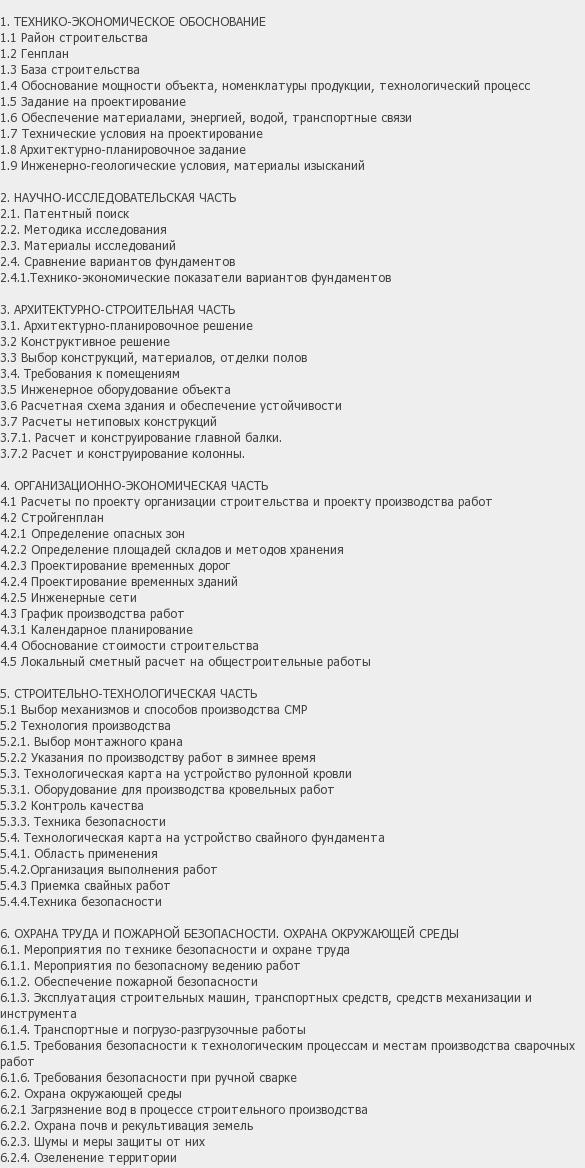 1. ТЕХНИКО-ЭКОНОМИЧЕСКОЕ ОБОСНОВАНИЕ
1.1 Район строительства
1.2 Генплан
1.3 База строительства
1.4 Обоснование мощности объекта, номенклатуры продукции, технологический процесс
1.5 Задание на проектирование
1.6 Обеспечение материалами, энергией, водой, транспортные связи
1.7 Технические условия на проектирование
1.8 Архитектурно-планировочное задание
1.9 Инженерно-геологические условия, материалы изысканий

2. НАУЧНО-ИССЛЕДОВАТЕЛЬСКАЯ ЧАСТЬ
2.1. Патентный поиск
2.2. Методика исследования
2.3. Материалы исследований
2.4. Сравнение вариантов фундаментов
2.4.1.Технико-экономические показатели вариантов фундаментов

3. АРХИТЕКТУРНО-СТРОИТЕЛЬНАЯ ЧАСТЬ
3.1. Архитектурно-планировочное решение
3.2 Конструктивное решение
3.3 Выбор конструкций, материалов, отделки полов
3.4. Требования к помещениям
3.5 Инженерное оборудование объекта
3.6 Расчетная схема здания и обеспечение устойчивости
3.7 Расчеты нетиповых конструкций
3.7.1. Расчет и конструирование главной балки.
3.7.2 Расчет и конструирование колонны.

4. ОРГАНИЗАЦИОННО-ЭКОНОМИЧЕСКАЯ ЧАСТЬ
4.1 Расчеты по проекту организации строительства и проекту производства работ
4.2 Стройгенплан
4.2.1 Определение опасных зон
4.2.2 Определение площадей складов и методов хранения
4.2.3 Проектирование временных дорог
4.2.4 Проектирование временных зданий
4.2.5 Инженерные сети
4.3 График производства работ
4.3.1 Календарное планирование
4.4 Обоснование стоимости строительства
4.5 Локальный сметный расчет на общестроительные работы

5. СТРОИТЕЛЬНО-ТЕХНОЛОГИЧЕСКАЯ ЧАСТЬ
5.1 Выбор механизмов и способов производства СМР
5.2 Технология производства
5.2.1. Выбор монтажного крана
5.2.2 Указания по производству работ в зимнее время
5.3. Технологическая карта на устройство рулонной кровли
5.3.1. Оборудование для производства кровельных работ
5.3.2 Контроль качества
5.3.3. Техника безопасности
5.4. Технологическая карта на устройство свайного фундамента
5.4.1. Область применения
5.4.2.Организация выполнения работ
5.4.3 Приемка свайных работ
5.4.4.Техника безопасности

6. ОХРАНА ТРУДА И ПОЖАРНОЙ БЕЗОПАСНОСТИ. ОХРАНА ОКРУЖАЮЩЕЙ СРЕДЫ
6.1. Мероприятия по технике безопасности и охране труда
6.1.1. Мероприятия по безопасному ведению работ
6.1.2. Обеспечение пожарной безопасности
6.1.3. Эксплуатация строительных машин, транспортных средств, средств механизации и инструмента
6.1.4. Транспортные и погрузо-разгрузочные работы
6.1.5. Требования безопасности к технологическим процессам и местам производства сварочных работ
6.1.6. Требования безопасности при ручной сварке
6.2. Охрана окружающей среды
6.2.1 Загрязнение вод в процессе строительного производства
6.2.2. Охрана почв и рекультивация земель
6.2.3. Шумы и меры защиты от них
6.2.4. Озеленение территории